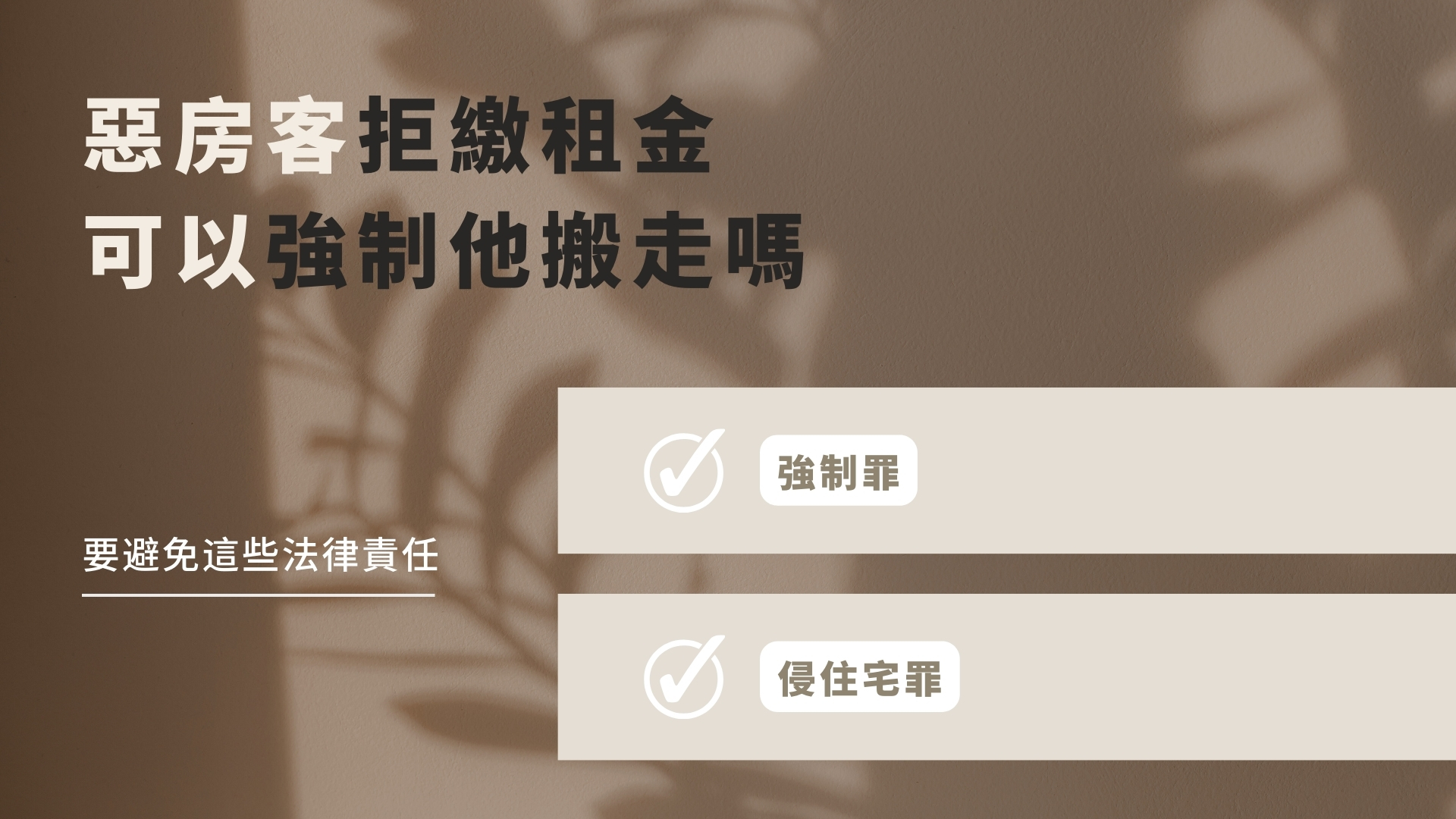 惡房客拒繳租金
可以強制他搬走嗎

要避免這些法律責任

強制罪

侵住宅罪